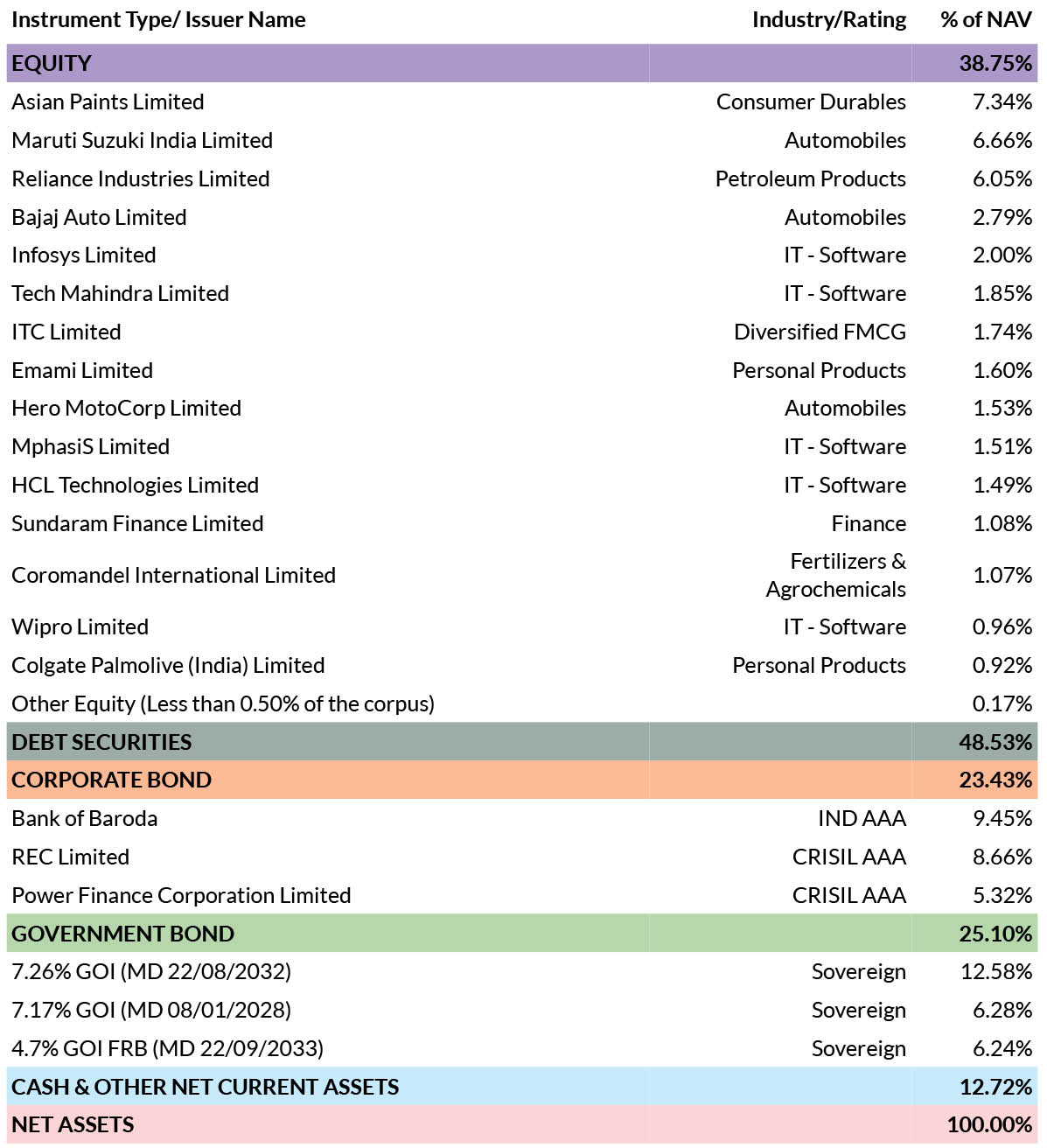 | Instrument Type/ Issuer Name | Industry/Rating | % of NAV |
|---|---|---|
| EQUITY | | 38.75% |
| Asian Paints Limited | Consumer Durables | 7.34% |
| Maruti Suzuki India Limited | Automobiles | 6.66% |
| Reliance Industries Limited | Petroleum Products | 6.05% |
| Bajaj Auto Limited | Automobiles | 2.79% |
| Infosys Limited | IT - Software | 2.00% |
| Tech Mahindra Limited | IT - Software | 1.85% |
| ITC Limited | Diversified FMCG | 1.74% |
| Emami Limited | Personal Products | 1.60% |
| Hero MotoCorp Limited | Automobiles | 1.53% |
| MphasiS Limited | IT - Software | 1.51% |
| HCL Technologies Limited | IT - Software | 1.49% |
| Sundaram Finance Limited | Finance | 1.08% |
| Coromandel International Limited | Fertilizers & Agrochemicals | 1.07% |
| Wipro Limited | IT - Software | 0.96% |
| Colgate Palmolive (India) Limited | Personal Products | 0.92% |
| Other Equity (Less than 0.50% of the corpus) | | 0.17% |
| DEBT SECURITIES | | 48.53% |
| CORPORATE BOND | | 23.43% |
| Bank of Baroda | IND AAA | 9.45% |
| REC Limited | CRISIL AAA | 8.66% |
| Power Finance Corporation Limited | CRISIL AAA | 5.32% |
| GOVERNMENT BOND | | 25.10% |
| 7.26% GOI (MD 22/08/2032) | Sovereign | 12.58% |
| 7.17% GOI (MD 08/01/2028) | Sovereign | 6.28% |
| 4.7% GOI FRB (MD 22/09/2033) | Sovereign | 6.24% |
| CASH & OTHER NET CURRENT ASSETS | | 12.72% |
| NET ASSETS | | 100.00% |